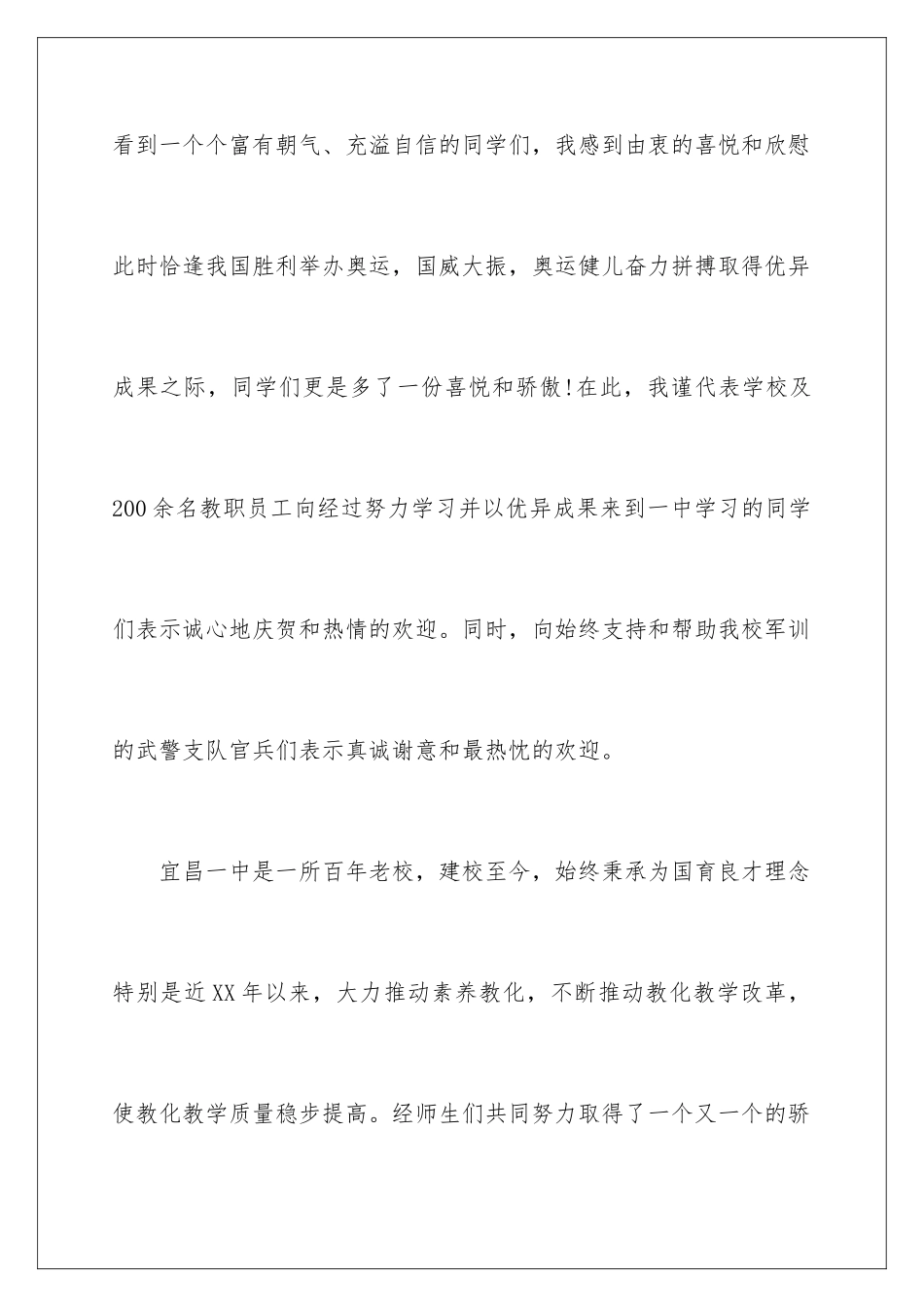 看到一个个富有朝气、充溢自信的同学们，我感到由衷的喜悦和欣慰此时恰逢我国胜利举办奥运，国威大振，奥运健儿奋力拼搏取得优异成果之际，同学们更是多了一份喜悦和骄傲!在此，我谨代表学校及200余名教职员工向经过努力学习并以优异成果来到一中学习的同学们表示诚心地庆贺和热情的欢迎。同时，向始终支持和帮助我校军训的武警支队官兵们表示真诚谢意和最热忱的欢迎。

宜昌一中是一所百年老校，建校至今，始终秉承为国育良才理念特别是近XX年以来，大力推动素养教化，不断推动教化教学改革，使教化教学质量稳步提高。经师生们共同努力取得了一个又一个的骄